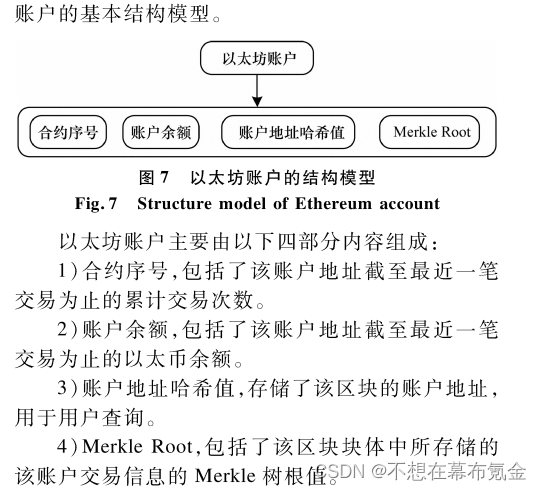 账户的基本结构模型。

以太坊账户

合约序号

账户余额

账户地址哈希值

Merkle Root

图 7 以太坊账户的结构模型
Fig. 7 Structure model of Ethereum account

以太坊账户主要由以下四部分内容组成:

1)合约序号,包括了该账户地址截至最近一笔交易为止的累计交易次数。

2)账户余额,包括了该账户地址截至最近一笔交易为止的以太币余额。

3)账户地址哈希值,存储了该区块的账户地址,用于用户查询。

4)Merkle Root,包括了该区块块体中所存储的该账户交易信息的 Merkle 树根值。

CSDN @不想在幕布氪金